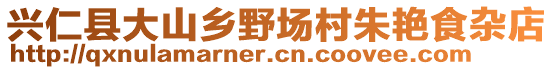 兴仁县大山乡野场村朱艳食杂店
http://qxnulamarner.cn.coovee.com